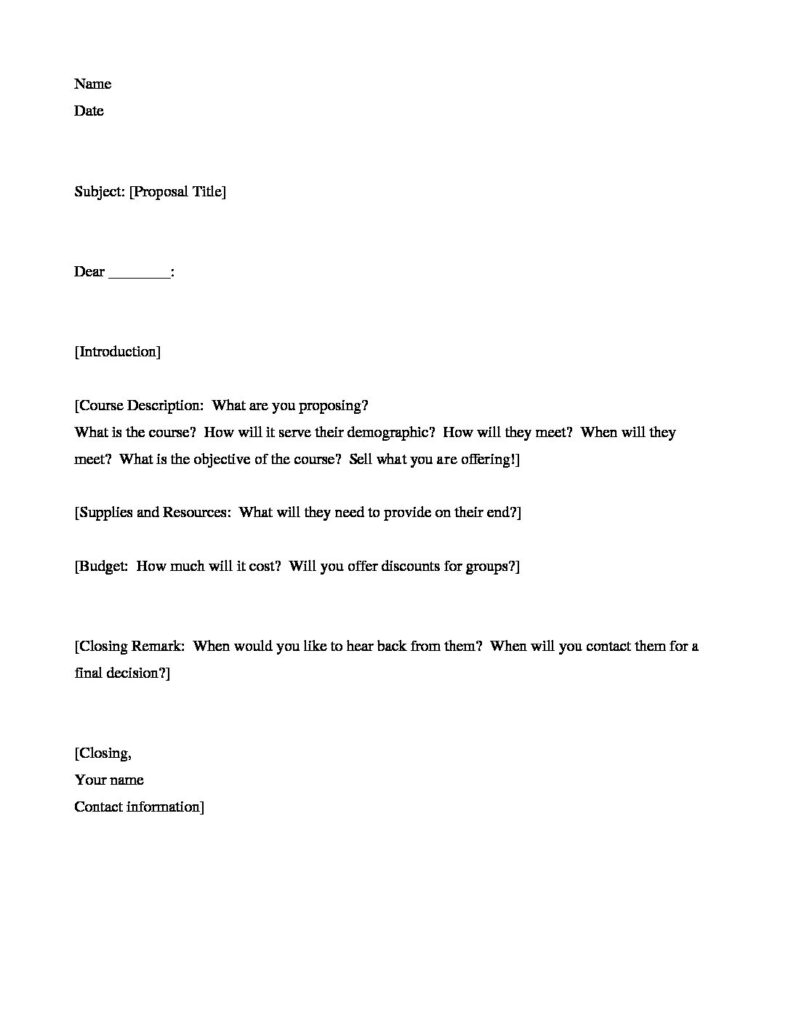 Name
Date

Subject: [Proposal Title]

Dear ________:

[Introduction]

[Course Description: What are you proposing?
What is the course? How will it serve their demographic? How will they meet? When will they meet? What is the objective of the course? Sell what you are offering!]

[Supplies and Resources: What will they need to provide on their end?]

[Budget: How much will it cost? Will you offer discounts for groups?]

[Closing Remark: When would you like to hear back from them? When will you contact them for a final decision?]

[Closing,
Your name
Contact information]